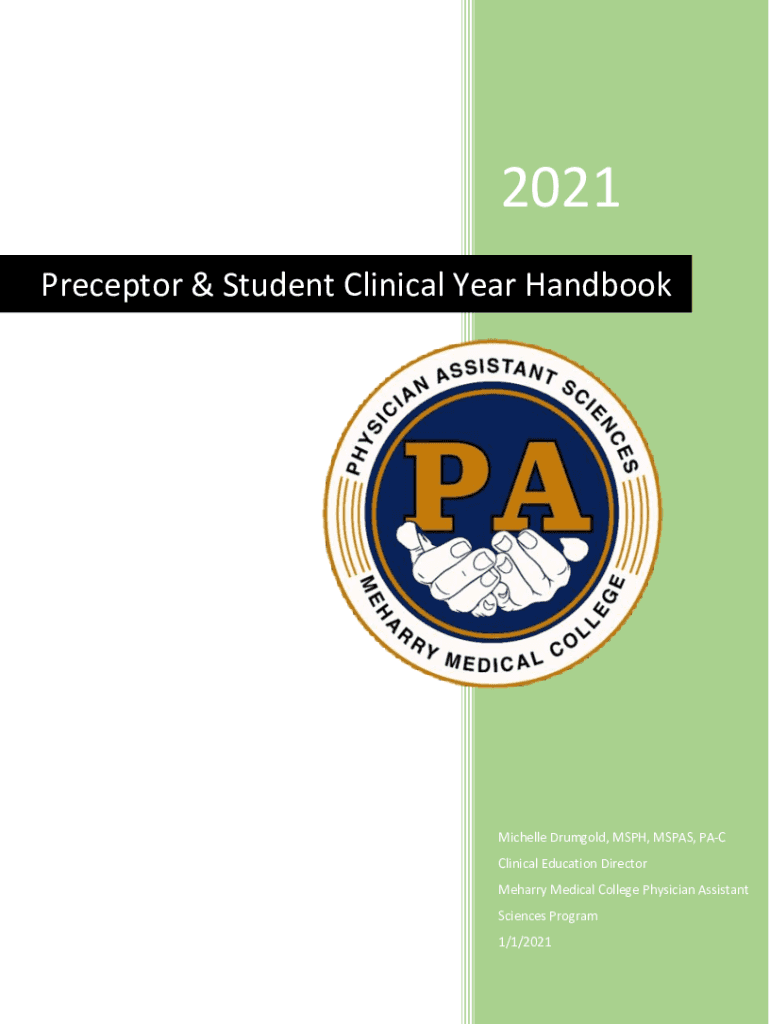 2021

Preceptor & Student Clinical Year Handbook

PHYSICIAN ASSISTANT SCIENCES

PA

MEHARRY MEDICAL COLLEGE

Michelle Drumgold, MSPH, MSPAS, PA-C

Clinical Education Director

Meharry Medical College Physician Assistant Sciences Program

1/1/2021